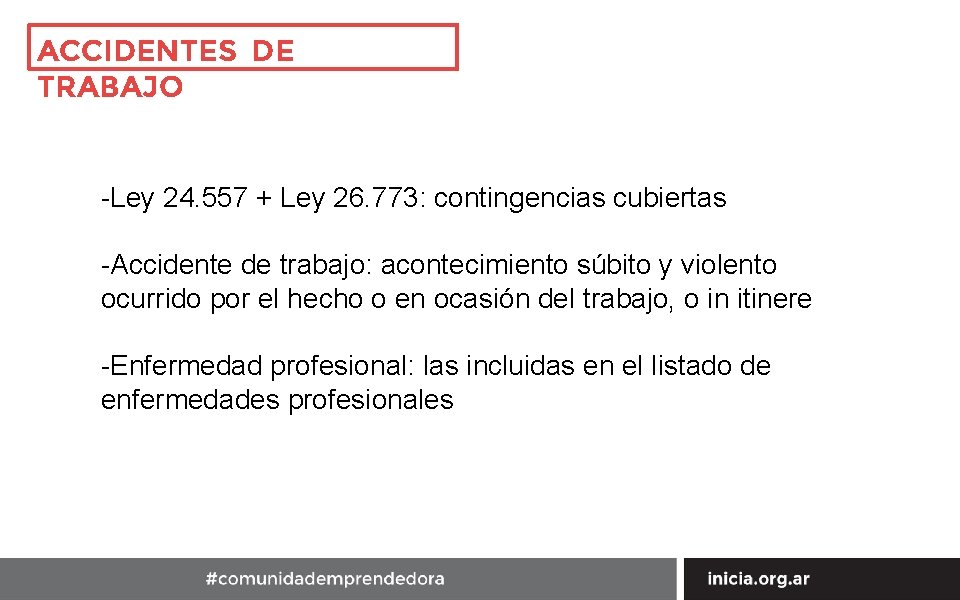 ACCIDENTES DE TRABAJO

-Ley 24.557 + Ley 26.773: contingencias cubiertas

-Accidente de trabajo: acontecimiento súbito y violento ocurrido por el hecho o en ocasión del trabajo, o in itinere

-Enfermedad profesional: las incluidas en el listado de enfermedades profesionales

#comunidademprendedora

inicia.org.ar